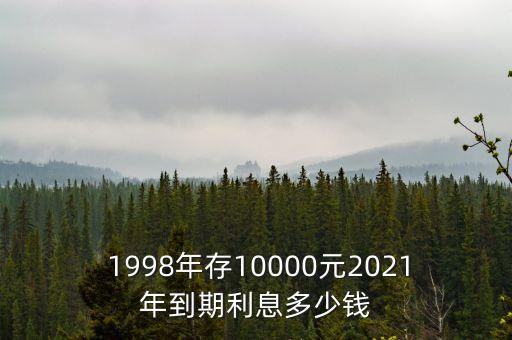 1998年存10000元2021年到期利息多少钱